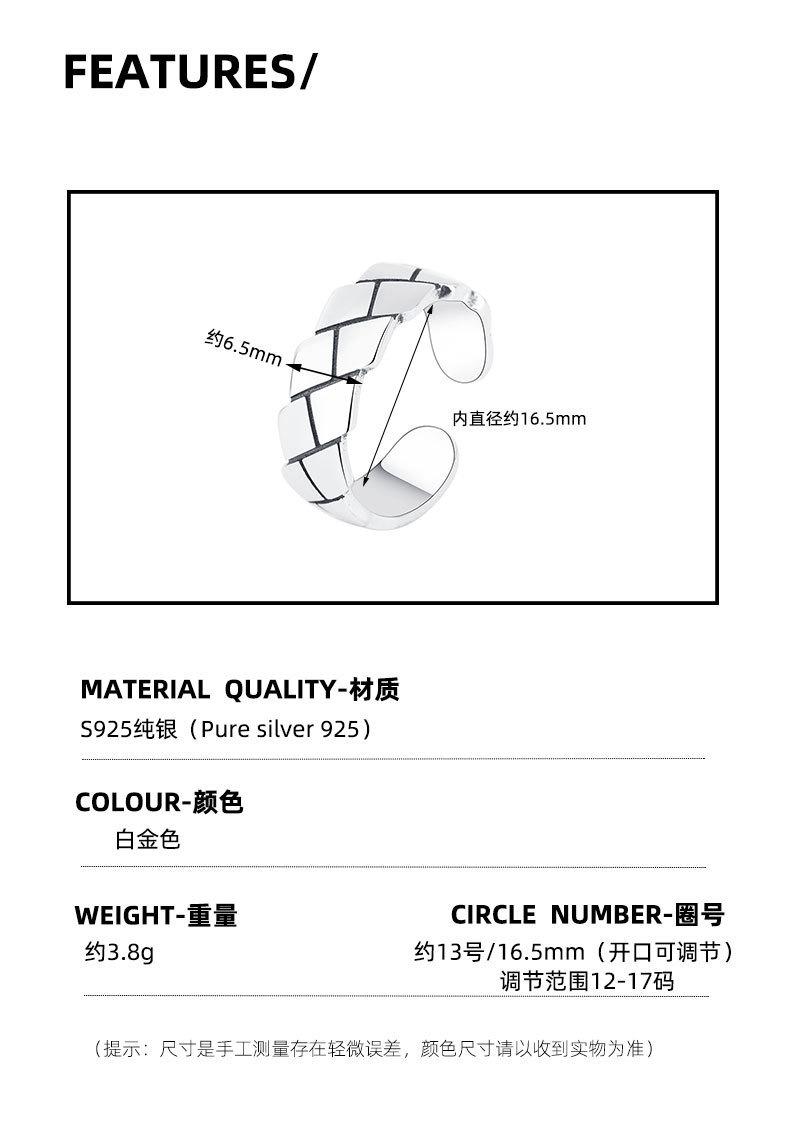 FEATURES/

约6.5mm

内直径约16.5mm

MATERIAL QUALITY-材质

S925纯银（Pure silver 925）

COLOUR-颜色

白金色

WEIGHT-重量

约3.8g

CIRCLE NUMBER-圈号

约13号/16.5mm（开口可调节）
调节范围12-17码

（提示：尺寸是手工测量存在轻微误差，颜色尺寸请以收到实物为准）